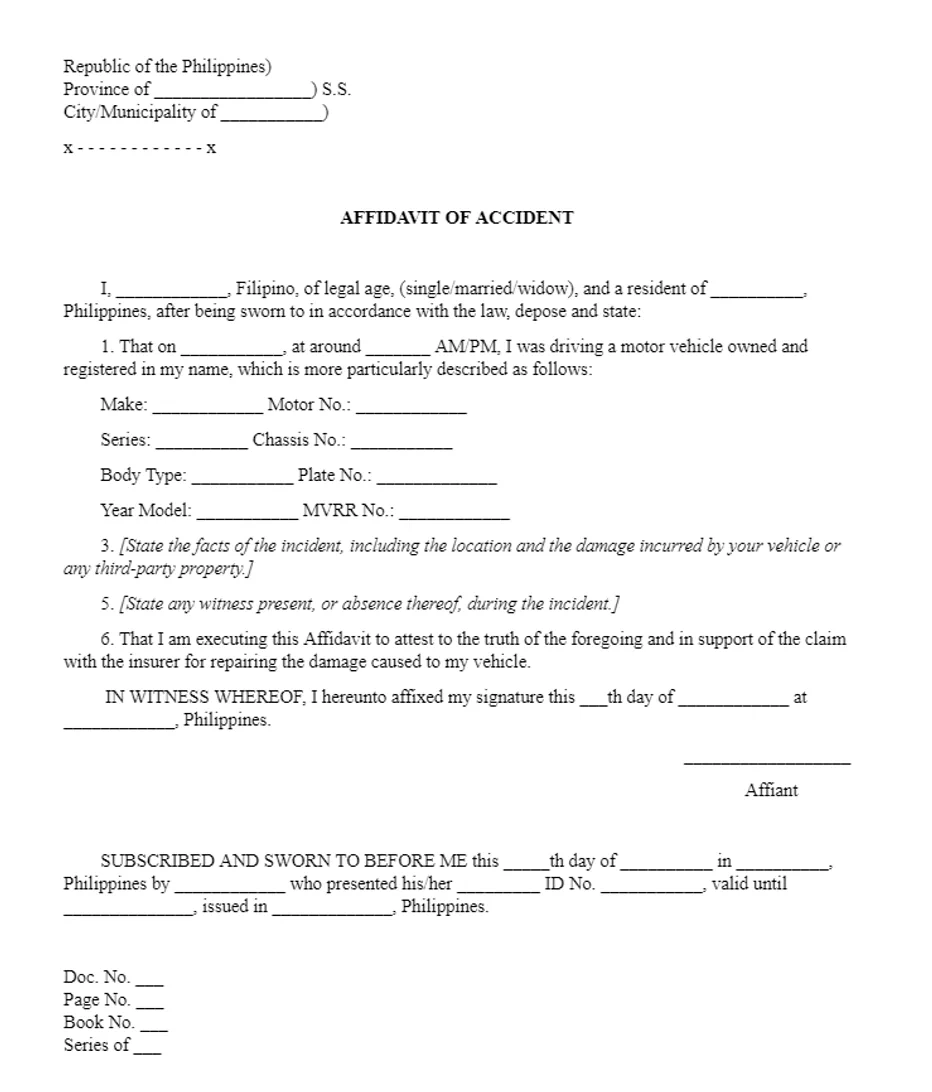 Republic of the Philippines)
Province of ____) S.S.
City/Municipality of ____)

x - - - - - - - - - - - - x

AFFIDAVIT OF ACCIDENT

I, ____, Filipino, of legal age, (single/married/widow), and a resident of ____, Philippines, after being sworn to in accordance with the law, depose and state:

1. That on ____, at around ____ AM/PM, I was driving a motor vehicle owned and registered in my name, which is more particularly described as follows:

Make: ____ Motor No.: ____

Series: ____ Chassis No.: ____

Body Type: ____ Plate No.: ____

Year Model: ____ MVRR No.: ____

3. [State the facts of the incident, including the location and the damage incurred by your vehicle or any third-party property.]

5. [State any witness present, or absence thereof, during the incident.]

6. That I am executing this Affidavit to attest to the truth of the foregoing and in support of the claim with the insurer for repairing the damage caused to my vehicle.

IN WITNESS WHEREOF, I hereunto affixed my signature this ____th day of ____ at ____, Philippines.

____
Affiant

SUBSCRIBED AND SWORN TO BEFORE ME this ____th day of ____ in ____, Philippines by ____ who presented his/her ____ ID No. ____, valid until ____, issued in ____, Philippines.

Doc. No. ____
Page No. ____
Book No. ____
Series of ____